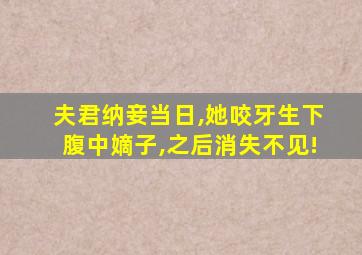 夫君纳妾当日,她咬牙生下腹中嫡子,之后消失不见!